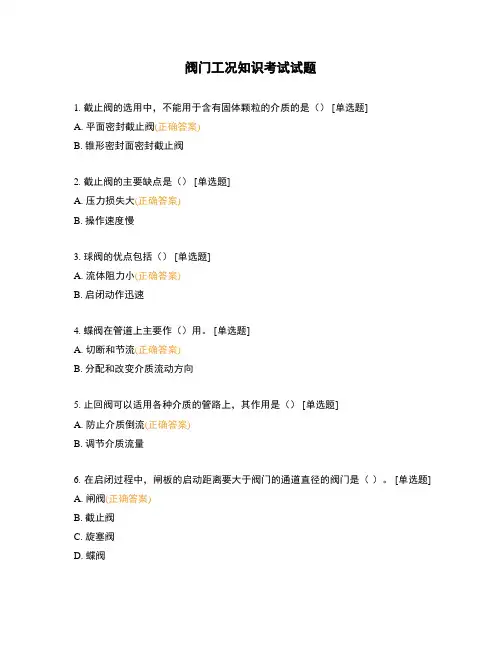 阀门工况知识考试试题

1. 截止阀的选用中，不能用于含有固体颗粒的介质的是（） [单选题]

A. 平面密封截止阀(正确答案)

B. 锥形密封面密封截止阀

2. 截止阀的主要缺点是（） [单选题]

A. 压力损失大(正确答案)

B. 操作速度慢

3. 球阀的优点包括（） [单选题]

A. 流体阻力小(正确答案)

B. 启闭动作迅速

4. 蝶阀在管道上主要作（）用。 [单选题]

A. 切断和节流(正确答案)

B. 分配和改变介质流动方向

5. 止回阀可以适用各种介质的管路上，其作用是（） [单选题]

A. 防止介质倒流(正确答案)

B. 调节介质流量

6. 在启闭过程中，闸板的启动距离要大于阀门的通道直径的阀门是（ ）。 [单选题]

A. 闸阀(正确答案)

B. 截止阀

C. 旋塞阀

D. 蝶阀